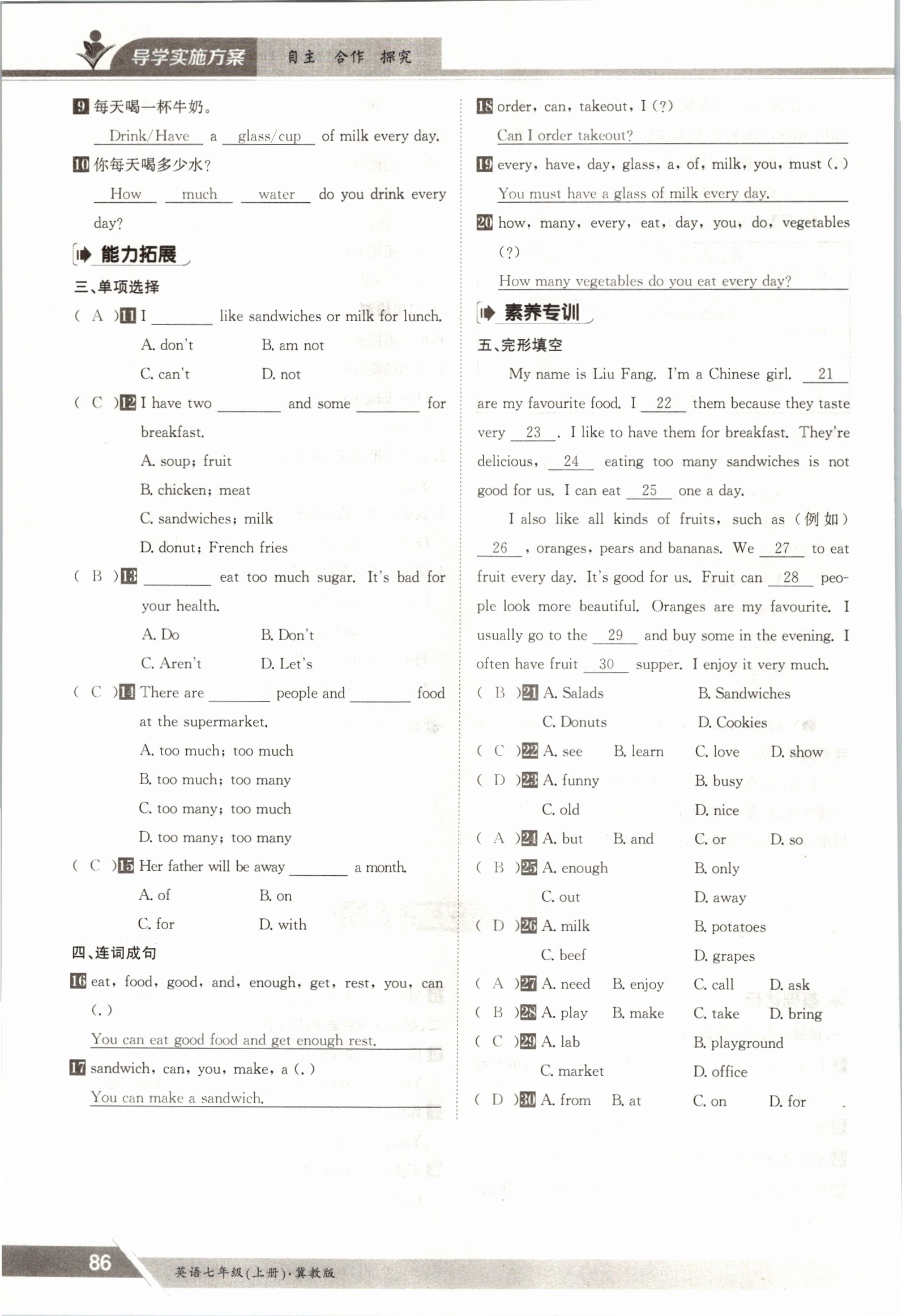 导学实施方案 自主 合作 探究

9 每天喝一杯牛奶。

Drink/Have a glass/cup of milk every day.

10 你每天喝多少水?

How much water do you drink every day?

能力拓展

三、单项选择

( A )11 I ________ like sandwiches or milk for lunch.

A. don't B. am not

C. can't D. not

( C )12 I have two ________ and some ________ for breakfast.

A. soup; fruit

B. chicken; meat

C. sandwiches; milk

D. donut; French fries

( B )13 ________ eat too much sugar. It's bad for your health.

A. Do B. Don't

C. Aren't D. Let's

( C )14 There are ________ people and ________ food at the supermarket.

A. too much; too much

B. too much; too many

C. too many; too much

D. too many; too many

( C )15 Her father will be away ________ a month.

A. of B. on

C. for D. with

四、连词成句

16 eat, food, good, and, enough, get, rest, you, can (.)

You can eat good food and get enough rest.

17 sandwich, can, you, make, a (.)

You can make a sandwich.

18 order, can, takeout, I (?)

Can I order takeout?

19 every, have, day, glass, a, of, milk, you, must (.)

You must have a glass of milk every day.

20 how, many, every, eat, day, you, do, vegetables (?)

How many vegetables do you eat every day?

素养专训

五、完形填空

My name is Liu Fang. I'm a Chinese girl. 21 are my favourite food. I 22 them because they taste very 23 . I like to have them for breakfast. They're delicious, 24 eating too many sandwiches is not good for us. I can eat 25 one a day.

I also like all kinds of fruits, such as (例如) 26 , oranges, pears and bananas. We 27 to eat fruit every day. It's good for us. Fruit can 28 people look more beautiful. Oranges are my favourite. I usually go to the 29 and buy some in the evening. I often have fruit 30 supper. I enjoy it very much.

( B )21 A. Salads B. Sandwiches C. Donuts D. Cookies

( C )22 A. see B. learn C. love D. show

( D )23 A. funny B. busy C. old D. nice

( A )24 A. but B. and C. or D. so

( B )25 A. enough B. only C. out D. away

( D )26 A. milk B. potatoes C. beef D. grapes

( A )27 A. need B. enjoy C. call D. ask

( B )28 A. play B. make C. take D. bring

( C )29 A. lab B. playground C. market D. office

( D )30 A. from B. at C. on D. for

86 英语七年级(上册)·冀教版